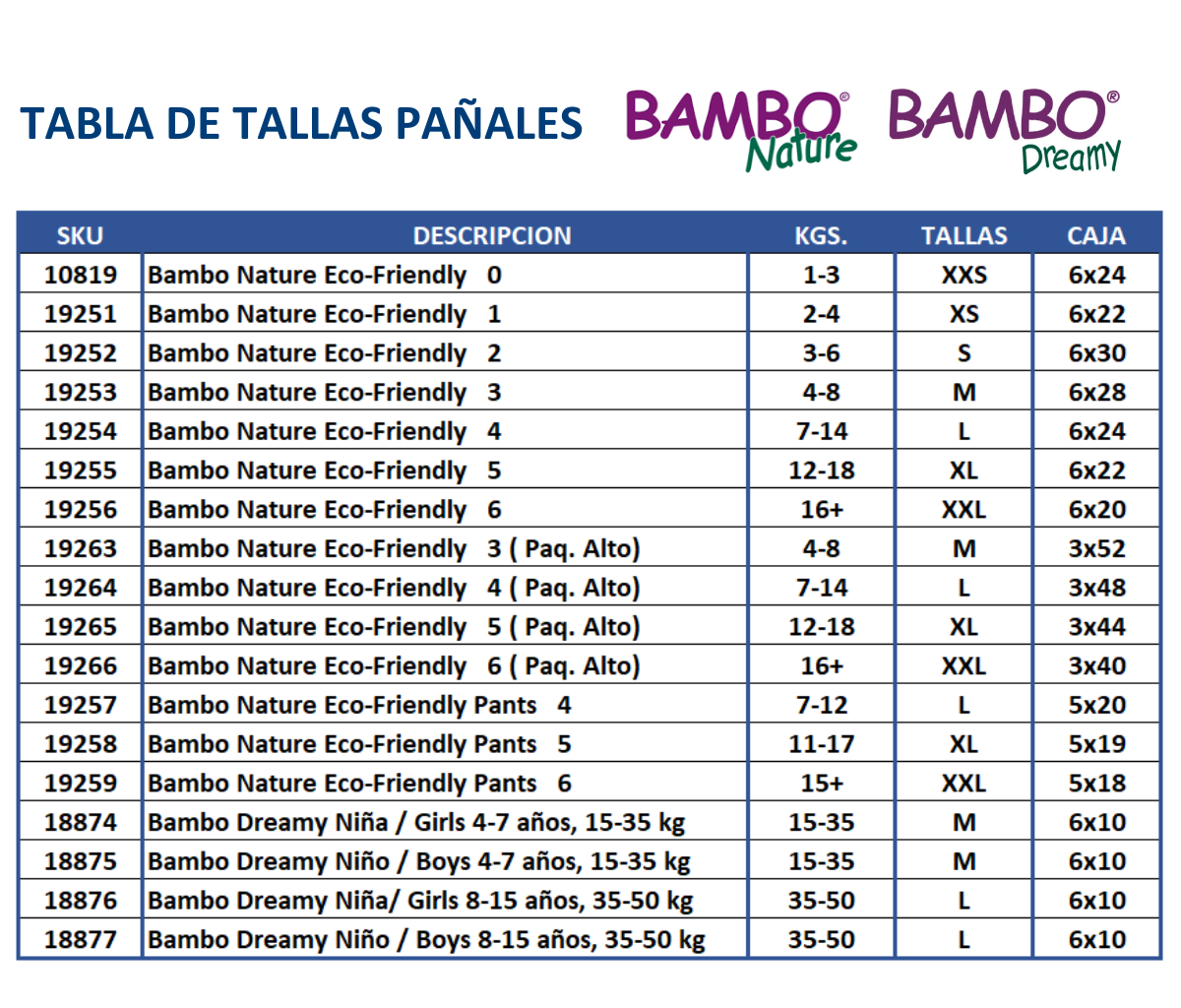 TABLA DE TALLAS PAÑALES

BAMBO® Nature
BAMBO® Dreamy

| SKU | DESCRIPCION | KGS. | TALLAS | CAJA |
|---|---|---|---|---|
| 10819 | Bambo Nature Eco-Friendly 0 | 1-3 | XXS | 6x24 |
| 19251 | Bambo Nature Eco-Friendly 1 | 2-4 | XS | 6x22 |
| 19252 | Bambo Nature Eco-Friendly 2 | 3-6 | S | 6x30 |
| 19253 | Bambo Nature Eco-Friendly 3 | 4-8 | M | 6x28 |
| 19254 | Bambo Nature Eco-Friendly 4 | 7-14 | L | 6x24 |
| 19255 | Bambo Nature Eco-Friendly 5 | 12-18 | XL | 6x22 |
| 19256 | Bambo Nature Eco-Friendly 6 | 16+ | XXL | 6x20 |
| 19263 | Bambo Nature Eco-Friendly 3 ( Paq. Alto) | 4-8 | M | 3x52 |
| 19264 | Bambo Nature Eco-Friendly 4 ( Paq. Alto) | 7-14 | L | 3x48 |
| 19265 | Bambo Nature Eco-Friendly 5 ( Paq. Alto) | 12-18 | XL | 3x44 |
| 19266 | Bambo Nature Eco-Friendly 6 ( Paq. Alto) | 16+ | XXL | 3x40 |
| 19257 | Bambo Nature Eco-Friendly Pants 4 | 7-12 | L | 5x20 |
| 19258 | Bambo Nature Eco-Friendly Pants 5 | 11-17 | XL | 5x19 |
| 19259 | Bambo Nature Eco-Friendly Pants 6 | 15+ | XXL | 5x18 |
| 18874 | Bambo Dreamy Niña / Girls 4-7 años, 15-35 kg | 15-35 | M | 6x10 |
| 18875 | Bambo Dreamy Niño / Boys 4-7 años, 15-35 kg | 15-35 | M | 6x10 |
| 18876 | Bambo Dreamy Niña/ Girls 8-15 años, 35-50 kg | 35-50 | L | 6x10 |
| 18877 | Bambo Dreamy Niño / Boys 8-15 años, 35-50 kg | 35-50 | L | 6x10 |